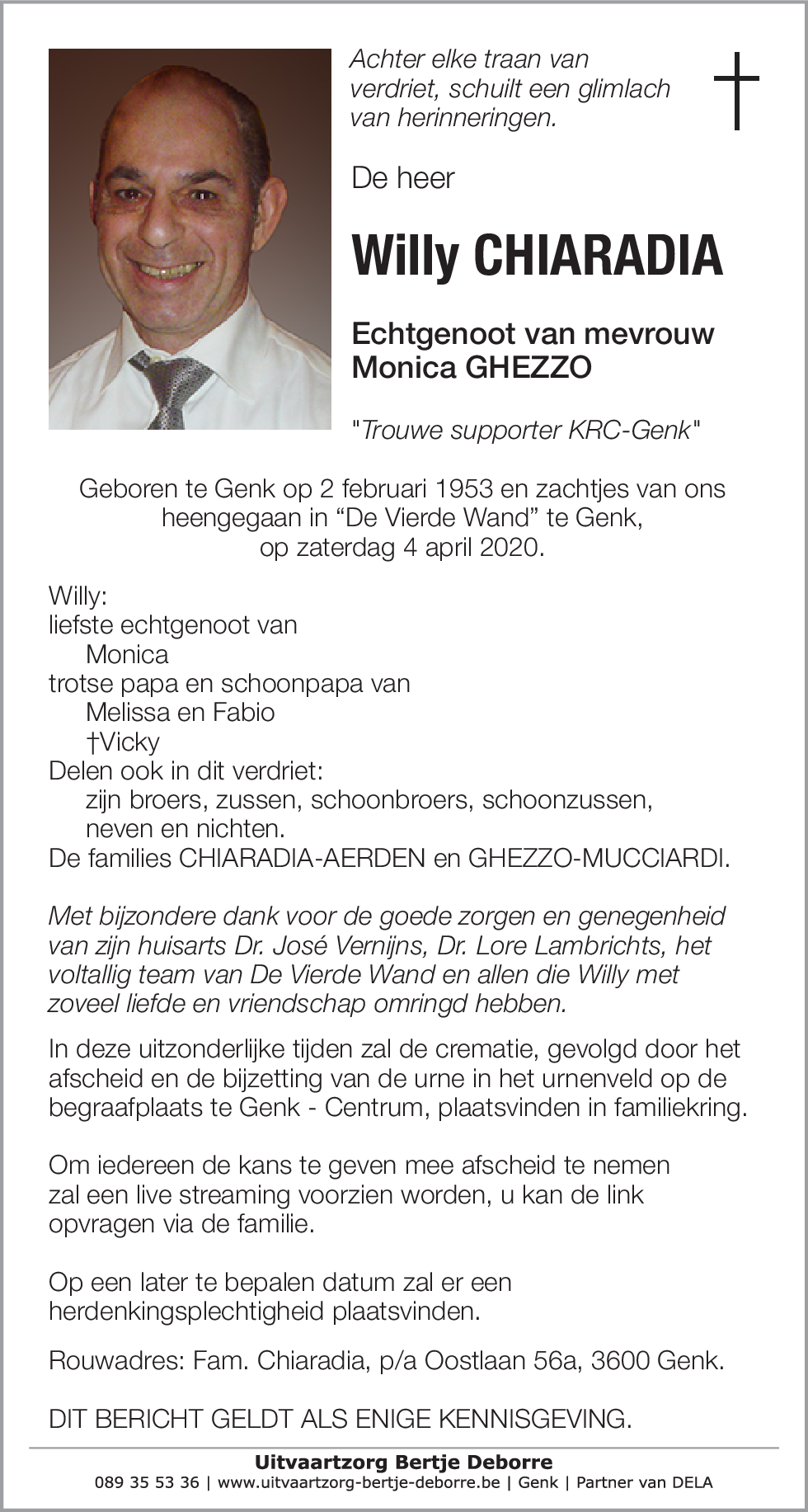 Achter elke traan van verdriet, schuilt een glimlach van herinneringen.

De heer

Willy CHIARADIA

Echtgenoot van mevrouw
Monica GHEZZO

"Trouwe supporter KRC-Genk"

Geboren te Genk op 2 februari 1953 en zachtjes van ons heengegaan in “De Vierde Wand” te Genk, op zaterdag 4 april 2020.

Willy:
liefste echtgenoot van
Monica
trotse papa en schoonpapa van
Melissa en Fabio
†Vicky
Delen ook in dit verdriet:
zijn broers, zussen, schoonbroers, schoonzussen, neven en nichten.
De families CHIARADIA-AERDEN en GHEZZO-MUCCIARDI.

Met bijzondere dank voor de goede zorgen en genegenheid van zijn huisarts Dr. José Vernijns, Dr. Lore Lambrichts, het voltallig team van De Vierde Wand en allen die Willy met zoveel liefde en vriendschap omringd hebben.

In deze uitzonderlijke tijden zal de crematie, gevolgd door het afscheid en de bijzetting van de urne in het urnenveld op de begraafplaats te Genk - Centrum, plaatsvinden in familiekring.

Om iedereen de kans te geven mee afscheid te nemen zal een live streaming voorzien worden, u kan de link opvragen via de familie.

Op een later te bepalen datum zal er een herdenkingsplechtigheid plaatsvinden.

Rouwadres: Fam. Chiaradia, p/a Oostlaan 56a, 3600 Genk.

DIT BERICHT GELDT ALS ENIGE KENNISGEVING.

Uitvaartzorg Bertje Deborre
089 35 53 36 | www.uitvaartzorg-bertje-deborre.be | Genk | Partner van DELA